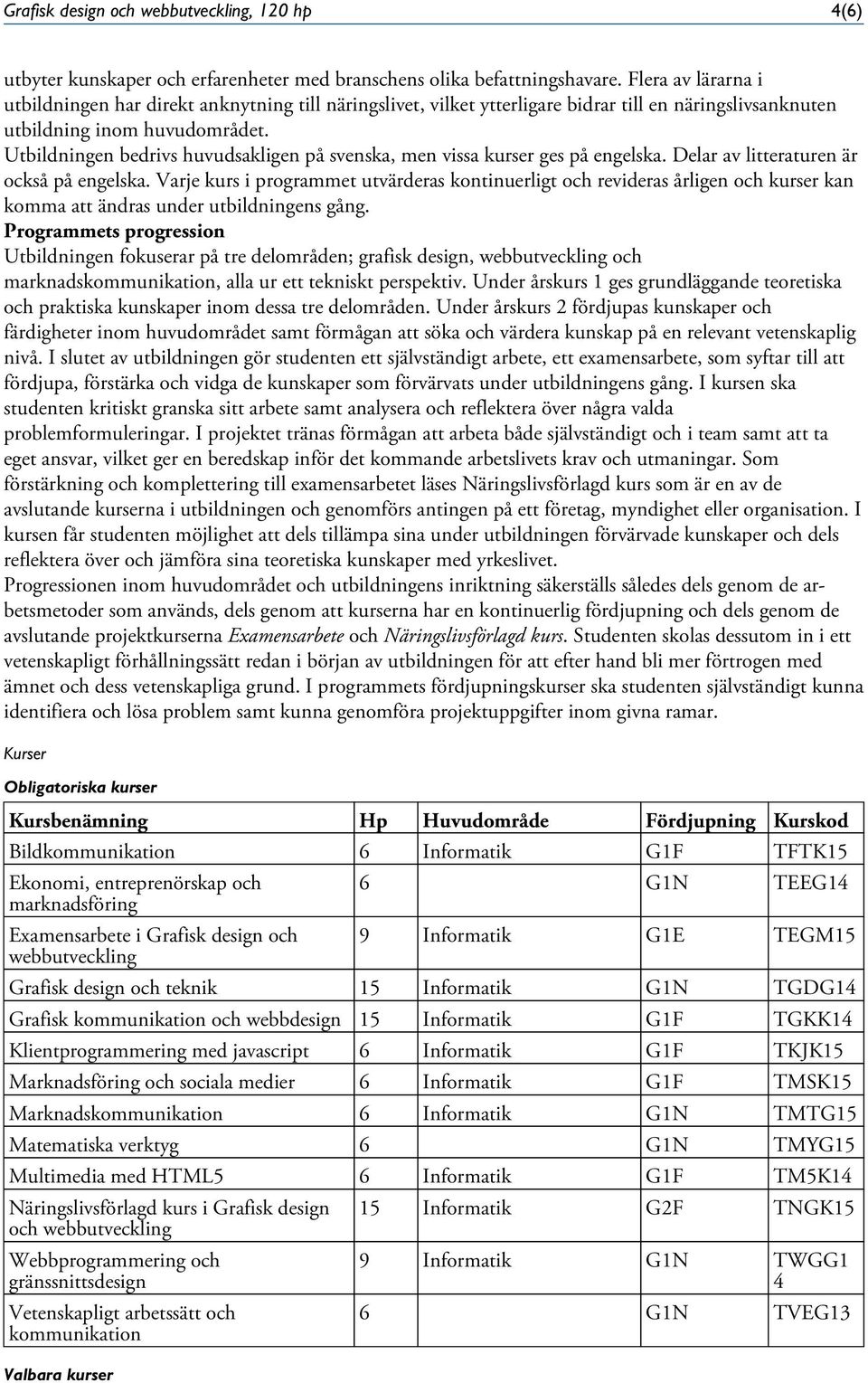 Grafisk design och webbutveckling, 120 hp 4(6)

utbyter kunskaper och erfarenheter med branschens olika befattningshavare. Flera av lärarna i utbildningen har direkt anknytning till näringslivet, vilket ytterligare bidrar till en näringslivsanknuten utbildning inom huvudområdet.
Utbildningen bedrivs huvudsakligen på svenska, men vissa kurser ges på engelska. Delar av litteraturen är också på engelska. Varje kurs i programmet utvärderas kontinuerligt och revideras årligen och kurser kan komma att ändras under utbildningens gång.
Programmets progression
Utbildningen fokuserar på tre delområden; grafisk design, webbutveckling och marknadskommunikation, alla ur ett tekniskt perspektiv. Under årskurs 1 ges grundläggande teoretiska och praktiska kunskaper inom dessa tre delområden. Under årskurs 2 fördjupas kunskaper och färdigheter inom huvudområdet samt förmågan att söka och värdera kunskap på en relevant vetenskaplig nivå. I slutet av utbildningen gör studenten ett självständigt arbete, ett examensarbete, som syftar till att fördjupa, förstärka och vidga de kunskaper som förvärvats under utbildningens gång. I kursen ska studenten kritiskt granska sitt arbete samt analysera och reflektera över några valda problemformuleringar. I projektet tränas förmågan att arbeta både självständigt och i team samt att ta eget ansvar, vilket ger en beredskap inför det kommande arbetslivets krav och utmaningar. Som förstärkning och komplettering till examensarbetet läses Näringslivsförlagd kurs som är en av de avslutande kurserna i utbildningen och genomförs antingen på ett företag, myndighet eller organisation. I kursen får studenten möjlighet att dels tillämpa sina under utbildningen förvärvade kunskaper och dels reflektera över och jämföra sina teoretiska kunskaper med yrkeslivet.
Progressionen inom huvudområdet och utbildningens inriktning säkerställs således dels genom de arbetsmetoder som används, dels genom att kurserna har en kontinuerlig fördjupning och dels genom de avslutande projektkurserna Examensarbete och Näringslivsförlagd kurs. Studenten skolas dessutom in i ett vetenskapligt förhållningssätt redan i början av utbildningen för att efter hand bli mer förtrogen med ämnet och dess vetenskapliga grund. I programmets fördjupningskurser ska studenten självständigt kunna identifiera och lösa problem samt kunna genomföra projektuppgifter inom givna ramar.

Kurser

Obligatoriska kurser

| Kursbenämning | Hp | Huvudområde | Fördjupning | Kurskod |
|---|---|---|---|---|
| Bildkommunikation | 6 | Informatik | G1F | TFTK15 |
| Ekonomi, entreprenörskap och marknadsföring | 6 | | G1N | TEEG14 |
| Examensarbete i Grafisk design och webbutveckling | 9 | Informatik | G1E | TEGM15 |
| Grafisk design och teknik | 15 | Informatik | G1N | TGDG14 |
| Grafisk kommunikation och webbdesign | 15 | Informatik | G1F | TGKK14 |
| Klientprogrammering med javascript | 6 | Informatik | G1F | TKJK15 |
| Marknadsföring och sociala medier | 6 | Informatik | G1F | TMSK15 |
| Marknadskommunikation | 6 | Informatik | G1N | TMTG15 |
| Matematiska verktyg | 6 | | G1N | TMYG15 |
| Multimedia med HTML5 | 6 | Informatik | G1F | TM5K14 |
| Näringslivsförlagd kurs i Grafisk design och webbutveckling | 15 | Informatik | G2F | TNGK15 |
| Webbprogrammering och gränssnittsdesign | 9 | Informatik | G1N | TWGG14 |
| Vetenskapligt arbetssätt och kommunikation | 6 | | G1N | TVEG13 |

Valbara kurser